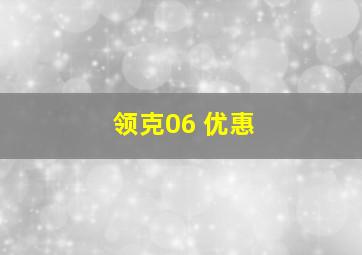 领克06 优惠